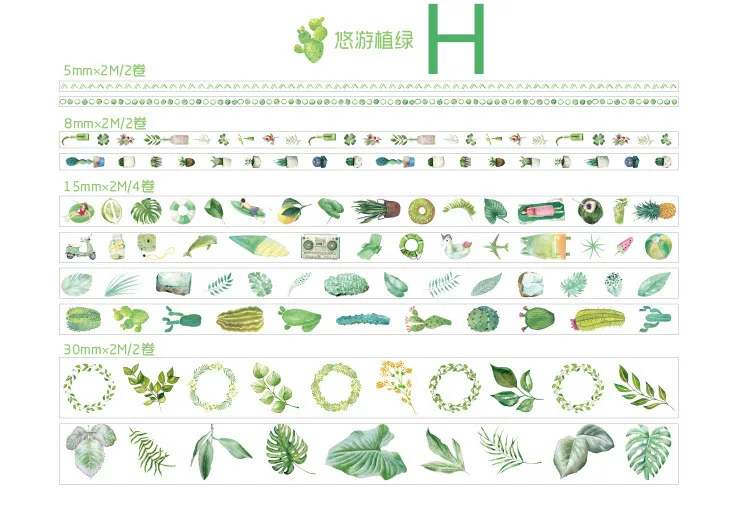 悠游植绿 H

5mm×2M/2卷

8mm×2M/2卷

15mm×2M/4卷

30mm×2M/2卷